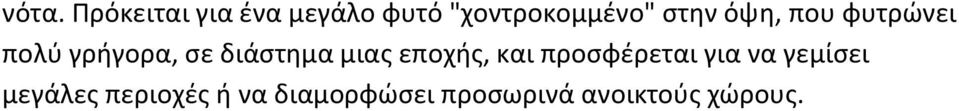 νότα. Πρόκειται για ένα μεγάλο φυτό "χοντροκομμένο" στην όψη, που φυτρώνει πολύ γρήγορα, σε διάστημα μιας εποχής, και προσφέρεται για να γεμίσει μεγάλες περιοχές ή να διαμορφώσει προσωρινά ανοικτούς χώρους.